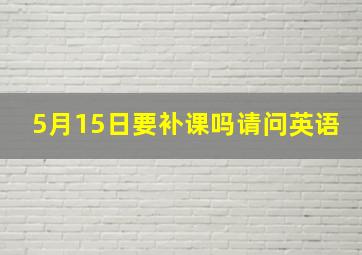 5月15日要补课吗请问英语